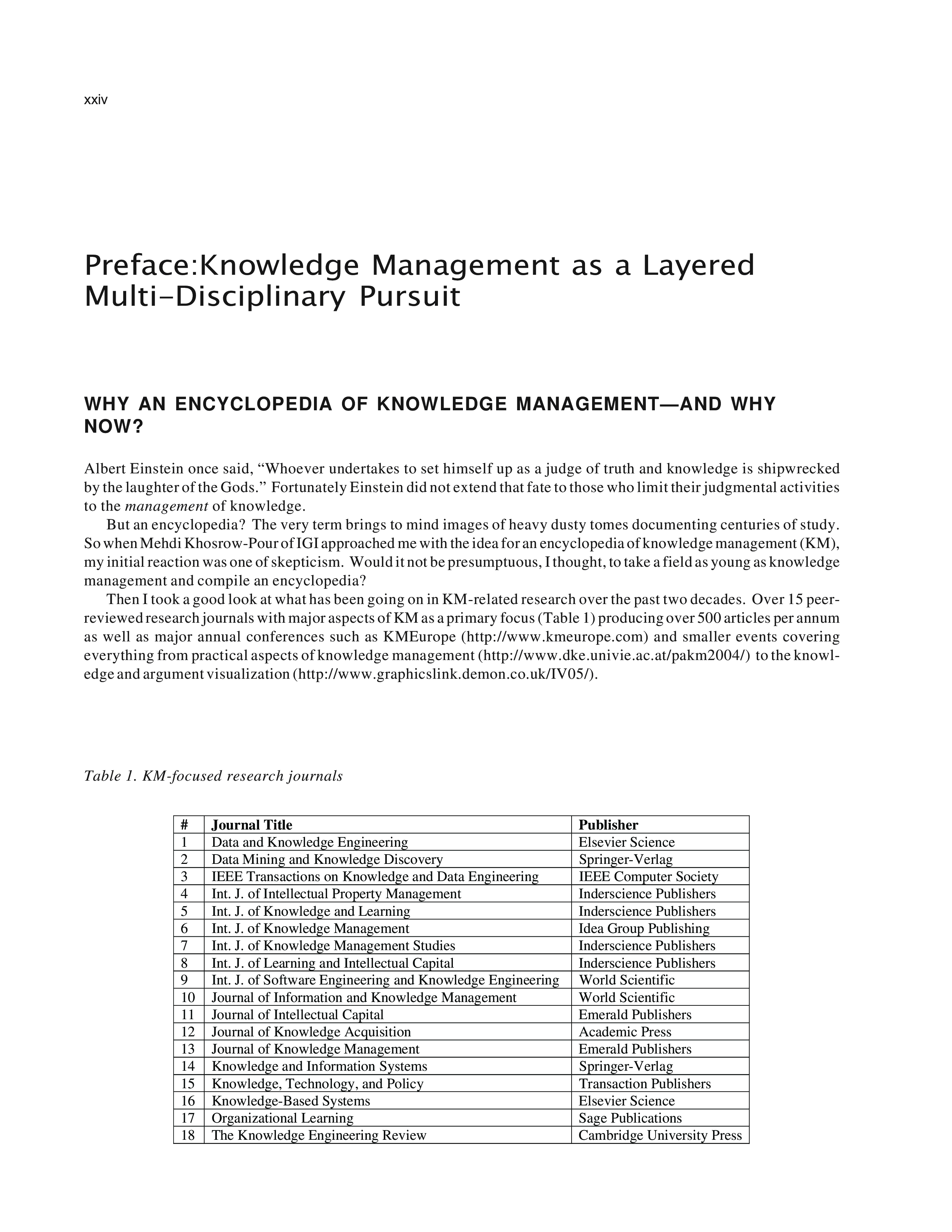 xxiv

Preface:Knowledge Management as a Layered Multi-Disciplinary Pursuit

WHY AN ENCYCLOPEDIA OF KNOWLEDGE MANAGEMENT—AND WHY NOW?

Albert Einstein once said, “Whoever undertakes to set himself up as a judge of truth and knowledge is shipwrecked by the laughter of the Gods.” Fortunately Einstein did not extend that fate to those who limit their judgmental activities to the management of knowledge.

But an encyclopedia? The very term brings to mind images of heavy dusty tomes documenting centuries of study. So when Mehdi Khosrow-Pour of IGI approached me with the idea for an encyclopedia of knowledge management (KM), my initial reaction was one of skepticism. Would it not be presumptuous, I thought, to take a field as young as knowledge management and compile an encyclopedia?

Then I took a good look at what has been going on in KM-related research over the past two decades. Over 15 peer-reviewed research journals with major aspects of KM as a primary focus (Table 1) producing over 500 articles per annum as well as major annual conferences such as KMEurope (http://www.kmeurope.com) and smaller events covering everything from practical aspects of knowledge management (http://www.dke.univie.ac.at/pakm2004/) to the knowledge and argument visualization (http://www.graphicslink.demon.co.uk/IV05/).

Table 1. KM-focused research journals

| # | Journal Title | Publisher |
|---|---|---|
| 1 | Data and Knowledge Engineering | Elsevier Science |
| 2 | Data Mining and Knowledge Discovery | Springer-Verlag |
| 3 | IEEE Transactions on Knowledge and Data Engineering | IEEE Computer Society |
| 4 | Int. J. of Intellectual Property Management | Inderscience Publishers |
| 5 | Int. J. of Knowledge and Learning | Inderscience Publishers |
| 6 | Int. J. of Knowledge Management | Idea Group Publishing |
| 7 | Int. J. of Knowledge Management Studies | Inderscience Publishers |
| 8 | Int. J. of Learning and Intellectual Capital | Inderscience Publishers |
| 9 | Int. J. of Software Engineering and Knowledge Engineering | World Scientific |
| 10 | Journal of Information and Knowledge Management | World Scientific |
| 11 | Journal of Intellectual Capital | Emerald Publishers |
| 12 | Journal of Knowledge Acquisition | Academic Press |
| 13 | Journal of Knowledge Management | Emerald Publishers |
| 14 | Knowledge and Information Systems | Springer-Verlag |
| 15 | Knowledge, Technology, and Policy | Transaction Publishers |
| 16 | Knowledge-Based Systems | Elsevier Science |
| 17 | Organizational Learning | Sage Publications |
| 18 | The Knowledge Engineering Review | Cambridge University Press |